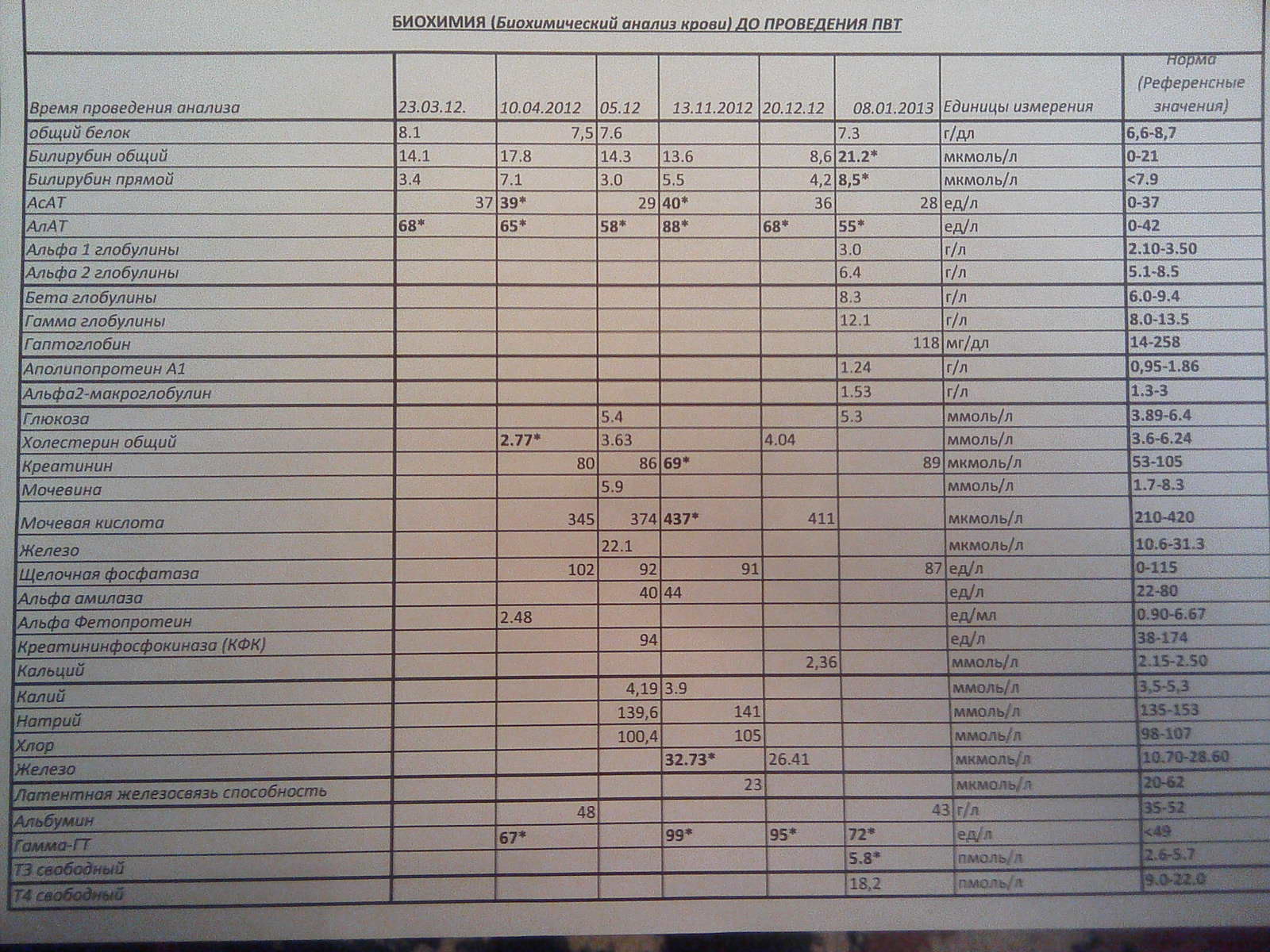 БИОХИМИЯ (Биохимический анализ крови) ДО ПРОВЕДЕНИЯ ПВТ

| Время проведения анализа | 23.03.12. | 10.04.2012 | 05.12 | 13.11.2012 | 20.12.12 | 08.01.2013 | Единицы измерения | Норма (Референсные значения) |
|---|---|---|---|---|---|---|---|---|
| общий белок | 8.1 | 7,5 | 7.6 | | | 7.3 | г/дл | 6,6-8,7 |
| Билирубин общий | 14.1 | 17.8 | 14.3 | 13.6 | 8,6 | 21.2* | мкмоль/л | 0-21 |
| Билирубин прямой | 3.4 | 7.1 | 3.0 | 5.5 | 4,2 | 8,5* | мкмоль/л | <7.9 |
| АсАТ | 37 | 39* | 29 | 40* | 36 | 28 | ед/л | 0-37 |
| АлАТ | 68* | 65* | 58* | 88* | 68* | 55* | ед/л | 0-42 |
| Альфа 1 глобулины | | | | | | 3.0 | г/л | 2.10-3.50 |
| Альфа 2 глобулины | | | | | | 6.4 | г/л | 5.1-8.5 |
| Бета глобулины | | | | | | 8.3 | г/л | 6.0-9.4 |
| Гамма глобулины | | | | | | 12.1 | г/л | 8.0-13.5 |
| Гаптоглобин | | | | | | 118 | мг/дл | 14-258 |
| Аполипопротеин А1 | | | | | | 1.24 | г/л | 0,95-1.86 |
| Альфа2-макроглобулин | | | | | | 1.53 | г/л | 1.3-3 |
| Глюкоза | | | 5.4 | | | 5.3 | ммоль/л | 3.89-6.4 |
| Холестерин общий | | 2.77* | 3.63 | | 4.04 | | ммоль/л | 3.6-6.24 |
| Креатинин | | 80 | 86 | 69* | | 89 | мкмоль/л | 53-105 |
| Мочевина | | | 5.9 | | | | ммоль/л | 1.7-8.3 |
| Мочевая кислота | | 345 | 374 | 437* | 411 | | мкмоль/л | 210-420 |
| Железо | | | 22.1 | | | | мкмоль/л | 10.6-31.3 |
| Щелочная фосфатаза | | 102 | 92 | 91 | | 87 | ед/л | 0-115 |
| Альфа амилаза | | | 40 | 44 | | | ед/л | 22-80 |
| Альфа Фетопротеин | | 2.48 | | | | | ед/мл | 0.90-6.67 |
| Креатининфосфокиназа (КФК) | | | 94 | | | | ед/л | 38-174 |
| Кальций | | | | | 2,36 | | ммоль/л | 2.15-2.50 |
| Калий | | | 4,19 | 3.9 | | | ммоль/л | 3,5-5,3 |
| Натрий | | | 139,6 | 141 | | | ммоль/л | 135-153 |
| Хлор | | | 100,4 | 105 | | | ммоль/л | 98-107 |
| Железо | | | | 32.73* | 26.41 | | мкмоль/л | 10.70-28.60 |
| Латентная железосвязь способность | | | | 23 | | | мкмоль/л | 20-62 |
| Альбумин | | 48 | | | | 43 | г/л | 35-52 |
| Гамма-ГТ | | 67* | | 99* | 95* | 72* | ед/л | <49 |
| Т3 свободный | | | | | | 5.8* | пмоль/л | 2.6-5.7 |
| Т4 свободный | | | | | | 18,2 | пмоль/л | 9.0-22.0 |